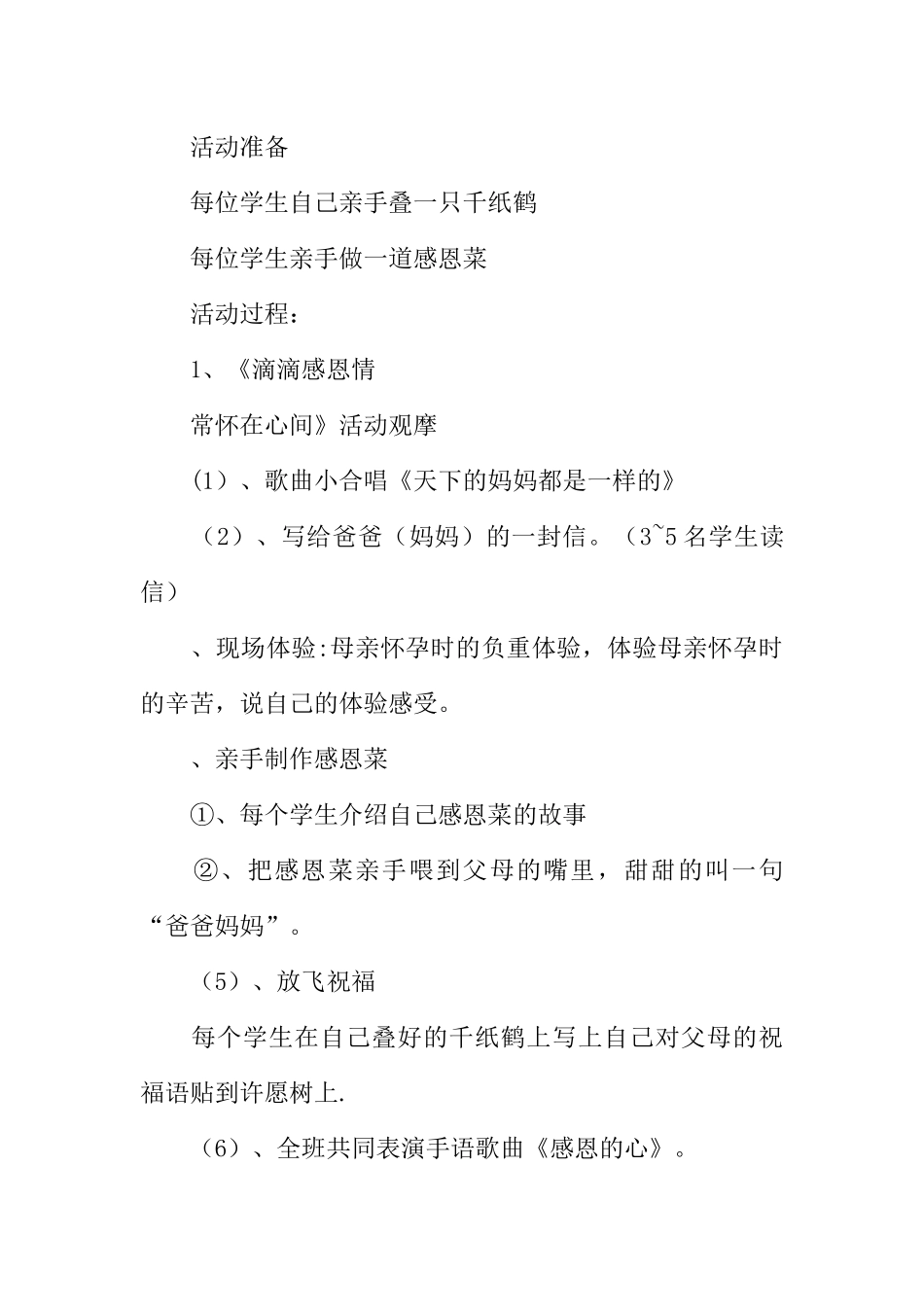 活动准备

每位学生自己亲手叠一只千纸鹤

每位学生亲手做一道感恩菜

活动过程：

1、《滴滴感恩情

常怀在心间》活动观摩

(1)、歌曲小合唱《天下的妈妈都是一样的》

（2）、写给爸爸（妈妈）的一封信。（3~5 名学生读信）

、现场体验:母亲怀孕时的负重体验，体验母亲怀孕时的辛苦，说自己的体验感受。

、亲手制作感恩菜

①、每个学生介绍自己感恩菜的故事

②、把感恩菜亲手喂到父母的嘴里，甜甜的叫一句“爸爸妈妈”。

（5）、放飞祝福

每个学生在自己叠好的千纸鹤上写上自己对父母的祝福语贴到许愿树上.

（6）、全班共同表演手语歌曲《感恩的心》。